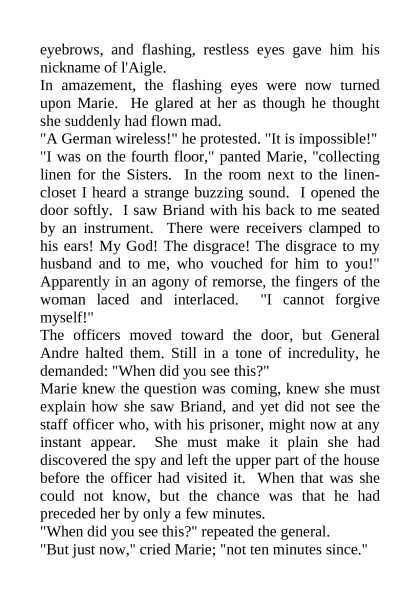 eyebrows, and flashing, restless eyes gave him his nickname of l'Aigle.
In amazement, the flashing eyes were now turned upon Marie. He glared at her as though he thought she suddenly had flown mad.
"A German wireless!" he protested. "It is impossible!"
"I was on the fourth floor," panted Marie, "collecting linen for the Sisters. In the room next to the linen-closet I heard a strange buzzing sound. I opened the door softly. I saw Briand with his back to me seated by an instrument. There were receivers clamped to his ears! My God! The disgrace! The disgrace to my husband and to me, who vouched for him to you!" Apparently in an agony of remorse, the fingers of the woman laced and interlaced. "I cannot forgive myself!"
The officers moved toward the door, but General Andre halted them. Still in a tone of incredulity, he demanded: "When did you see this?"
Marie knew the question was coming, knew she must explain how she saw Briand, and yet did not see the staff officer who, with his prisoner, might now at any instant appear. She must make it plain she had discovered the spy and left the upper part of the house before the officer had visited it. When that was she could not know, but the chance was that he had preceded her by only a few minutes.
"When did you see this?" repeated the general.
"But just now," cried Marie; "not ten minutes since."